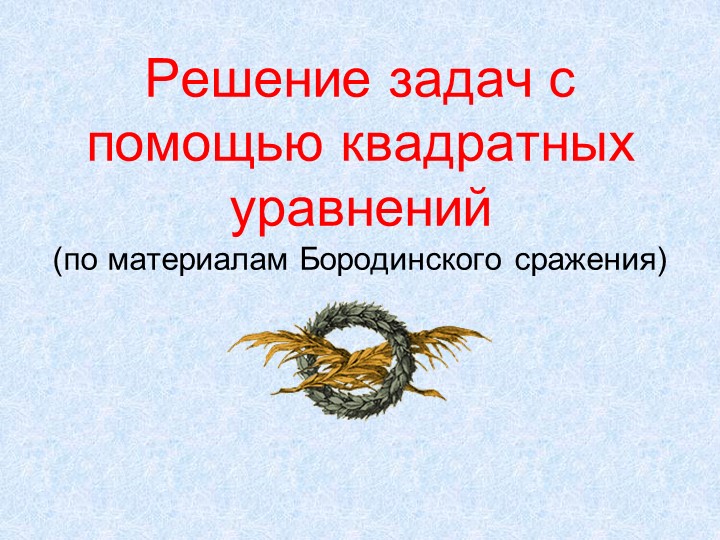 Решение задач с помощью квадратных уравнений
(по материалам Бородинского сражения)